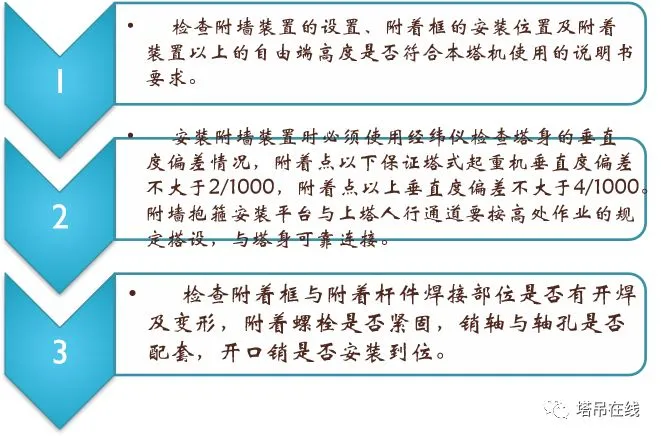 1

• 检查附墙装置的设置、附着框的安装位置及附着装置以上的自由端高度是否符合本塔机使用的说明书要求。

2

• 安装附墙装置时必须使用经纬仪检查塔身的垂直度偏差情况，附着点以下保证塔式起重机垂直度偏差不大于2/1000，附着点以上垂直度偏差不大于4/1000。附墙抱箍安装平台与上塔人行通道要按高处作业的规定搭设，与塔身可靠连接。

3

• 检查附着框与附着杆件焊接部位是否有开焊及变形，附着螺栓是否紧固，销轴与轴孔是否配套，开口销是否安装到位。

塔吊在线